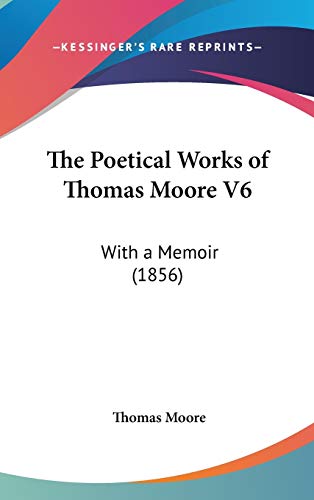 —KESSINGER'S RARE REPRINTS—

The Poetical Works of Thomas Moore V6

With a Memoir (1856)

Thomas Moore